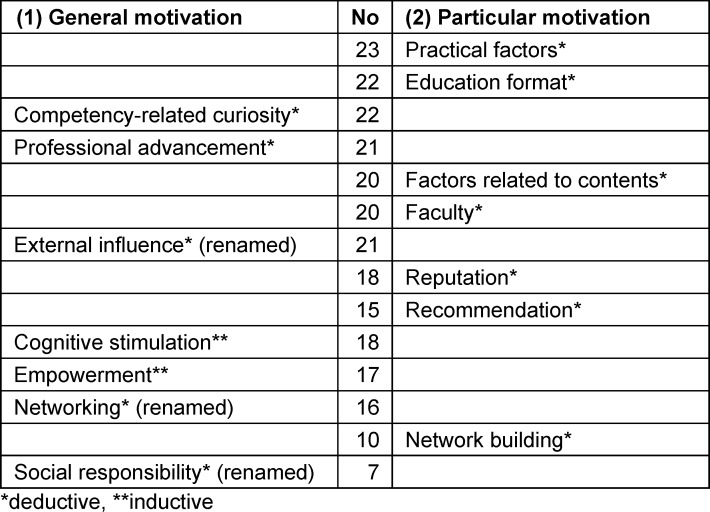 | (1) General motivation | No | (2) Particular motivation |
|---|---|---|
| | 23 | Practical factors* |
| | 22 | Education format* |
| Competency-related curiosity* | 22 | |
| Professional advancement* | 21 | |
| | 20 | Factors related to contents* |
| | 20 | Faculty* |
| External influence* (renamed) | 21 | |
| | 18 | Reputation* |
| | 15 | Recommendation* |
| Cognitive stimulation** | 18 | |
| Empowerment** | 17 | |
| Networking* (renamed) | 16 | |
| | 10 | Network building* |
| Social responsibility* (renamed) | 7 | |

*deductive, **inductive